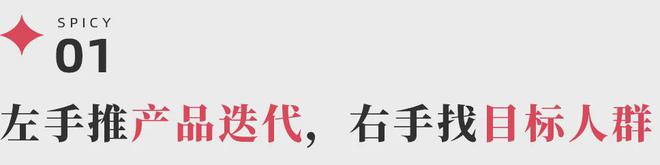 SPICY
01

左手推产品迭代，右手找目标人群